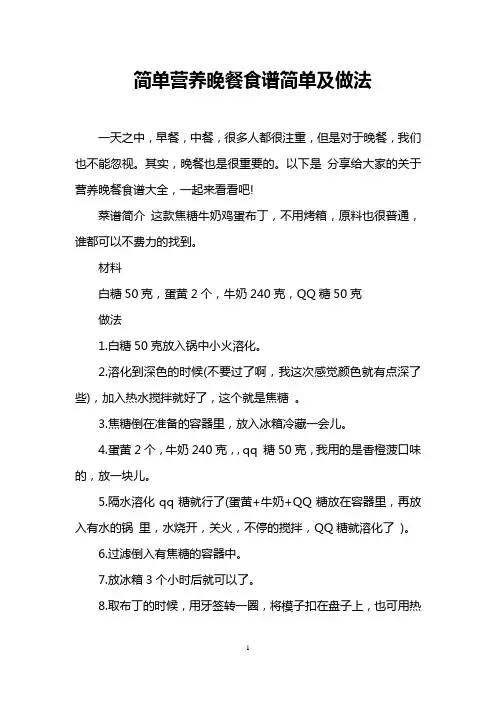 简单营养晚餐食谱简单及做法

一天之中，早餐，中餐，很多人都很注重，但是对于晚餐，我们也不能忽视。其实，晚餐也是很重要的。以下是 分享给大家的关于营养晚餐食谱大全，一起来看看吧!

菜谱简介 这款焦糖牛奶鸡蛋布丁，不用烤箱，原料也很普通，谁都可以不费力的找到。

材料

白糖 50 克，蛋黄 2 个，牛奶 240 克，QQ 糖 50 克

做法

1.白糖 50 克放入锅中小火溶化。

2.溶化到深色的时候(不要过了啊，我这次感觉颜色就有点深了些)，加入热水搅拌就好了，这个就是焦糖 。

3.焦糖倒在准备的容器里，放入冰箱冷藏一会儿。

4.蛋黄 2 个，牛奶 240 克，, qq 糖 50 克，我用的是香橙菠口味的，放一块儿。

5.隔水溶化 qq 糖就行了(蛋黄+牛奶+QQ 糖放在容器里，再放入有水的锅 里，水烧开，关火，不停的搅拌，QQ 糖就溶化了 )。

6.过滤倒入有焦糖的容器中。

7.放冰箱 3 个小时后就可以了。

8.取布丁的时候，用牙签转一圈，将模子扣在盘子上，也可用热

1